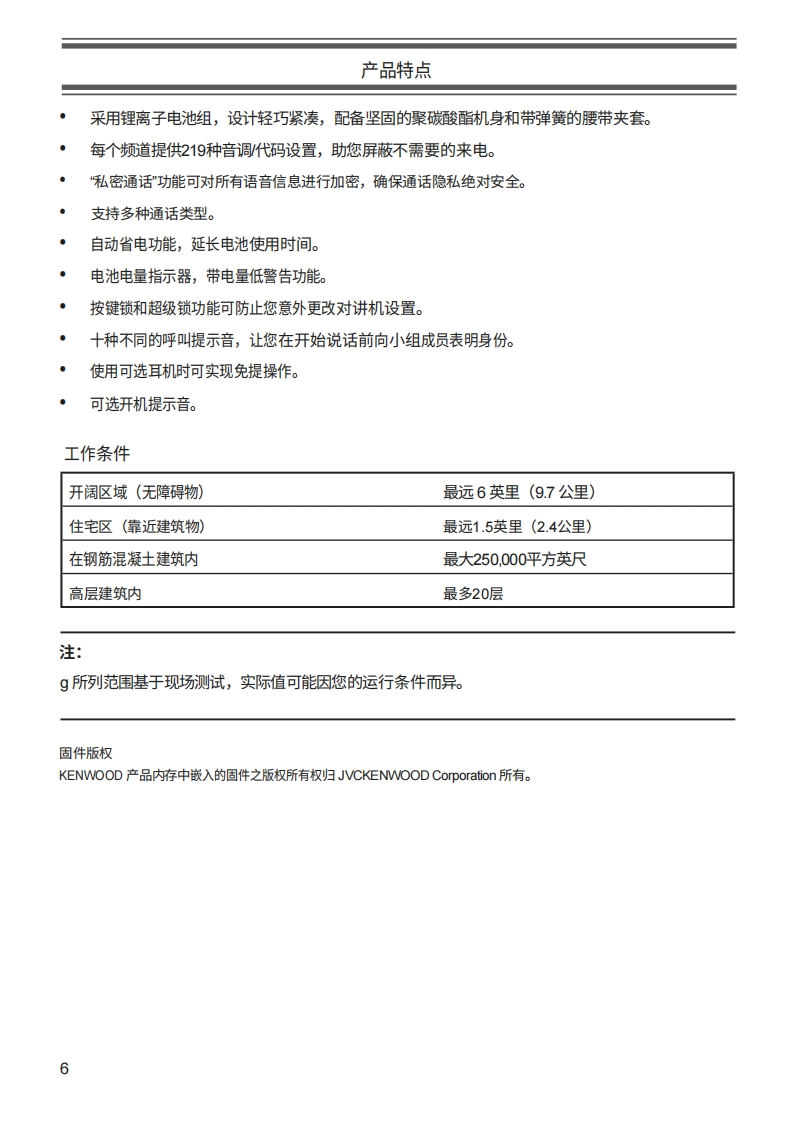 产品特点

• 采用锂离子电池组，设计轻巧紧凑，配备坚固的聚碳酸酯机身和带弹簧的腰带夹套。

• 每个频道提供219种音调/代码设置，助您屏蔽不需要的来电。

• “私密通话”功能可对所有语音信息进行加密，确保通话隐私绝对安全。

• 支持多种通话类型。

• 自动省电功能，延长电池使用时间。

• 电池电量指示器，带电量低警告功能。

• 按键锁和超级锁功能可防止您意外更改对讲机设置。

• 十种不同的呼叫提示音，让您在开始说话前向小组成员表明身份。

• 使用可选耳机时可实现免提操作。

• 可选开机提示音。

工作条件

| 开阔区域（无障碍物） | 最远 6 英里（9.7 公里） |
|---|---|
| 住宅区（靠近建筑物） | 最远1.5英里（2.4公里） |
| 在钢筋混凝土建筑内 | 最大250,000平方英尺 |
| 高层建筑内 | 最多20层 |

注：

g 所列范围基于现场测试，实际值可能因您的运行条件而异。

固件版权
KENWOOD 产品内存中嵌入的固件之版权所有权归 JVCKENWOOD Corporation 所有。

6